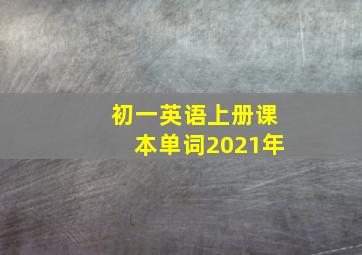 初一英语上册课本单词2021年